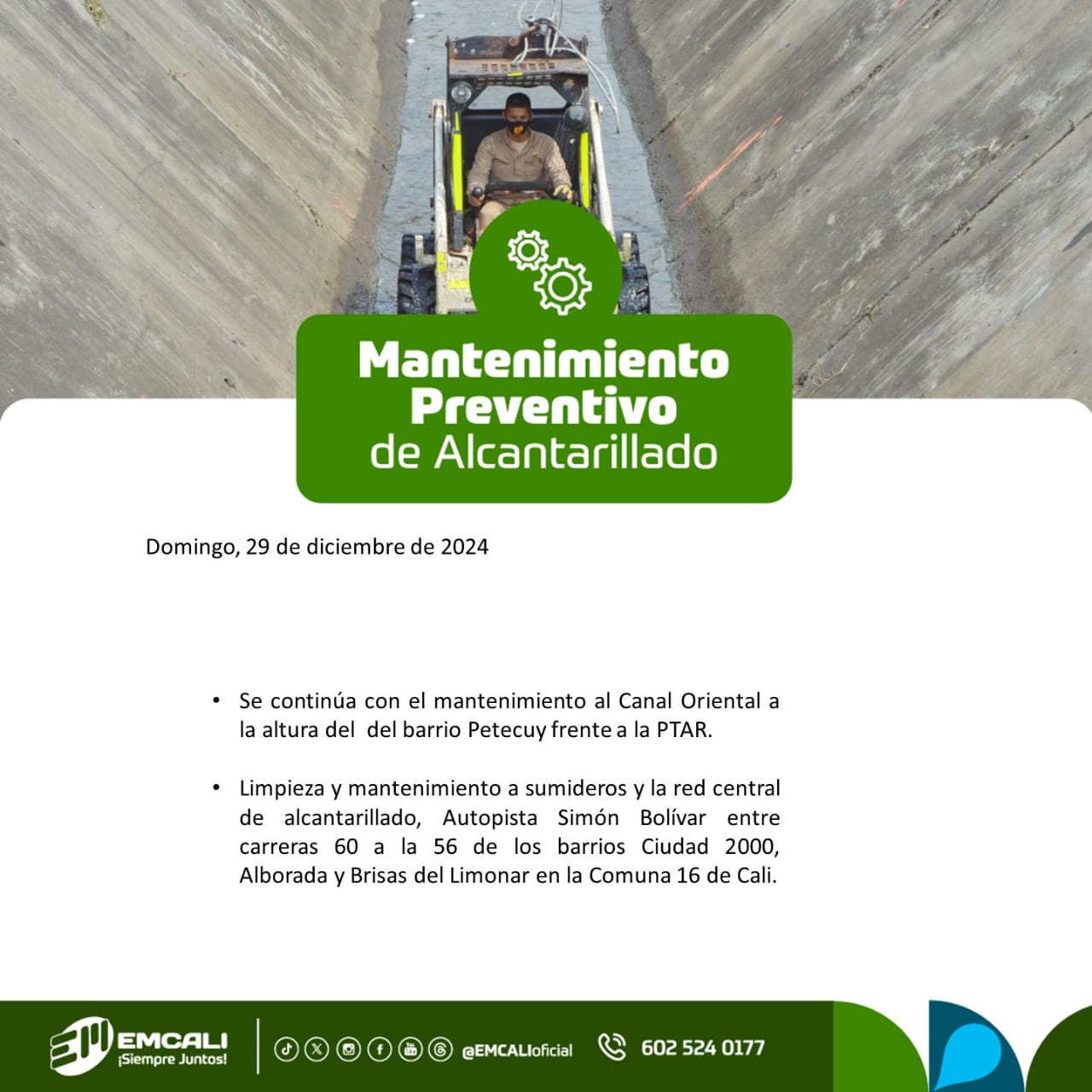 Mantenimiento Preventivo de Alcantarillado

Domingo, 29 de diciembre de 2024

• Se continúa con el mantenimiento al Canal Oriental a la altura del del barrio Petecuy frente a la PTAR.

• Limpieza y mantenimiento a sumideros y la red central de alcantarillado, Autopista Simón Bolívar entre carreras 60 a la 56 de los barrios Ciudad 2000, Alborada y Brisas del Limonar en la Comuna 16 de Cali.

EMCALI ¡Siempre Juntos!

@EMCALIoficial

602 524 0177